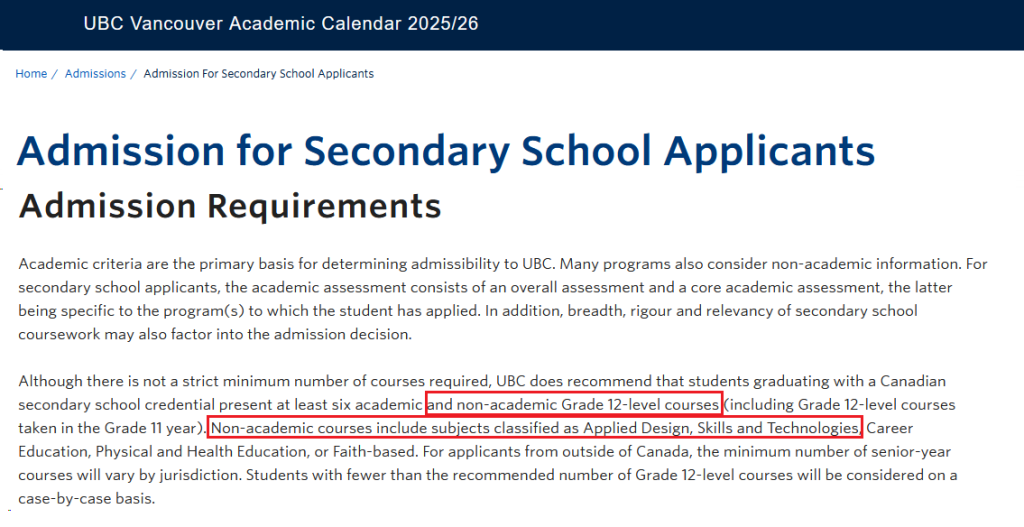 UBC Vancouver Academic Calendar 2025/26

Home / Admissions / Admission For Secondary School Applicants

Admission for Secondary School Applicants

Admission Requirements

Academic criteria are the primary basis for determining admissibility to UBC. Many programs also consider non-academic information. For secondary school applicants, the academic assessment consists of an overall assessment and a core academic assessment, the latter being specific to the program(s) to which the student has applied. In addition, breadth, rigour and relevancy of secondary school coursework may also factor into the admission decision.

Although there is not a strict minimum number of courses required, UBC does recommend that students graduating with a Canadian secondary school credential present at least six academic and non-academic Grade 12-level courses (including Grade 12-level courses taken in the Grade 11 year). Non-academic courses include subjects classified as Applied Design, Skills and Technologies, Career Education, Physical and Health Education, or Faith-based. For applicants from outside of Canada, the minimum number of senior-year courses will vary by jurisdiction. Students with fewer than the recommended number of Grade 12-level courses will be considered on a case-by-case basis.